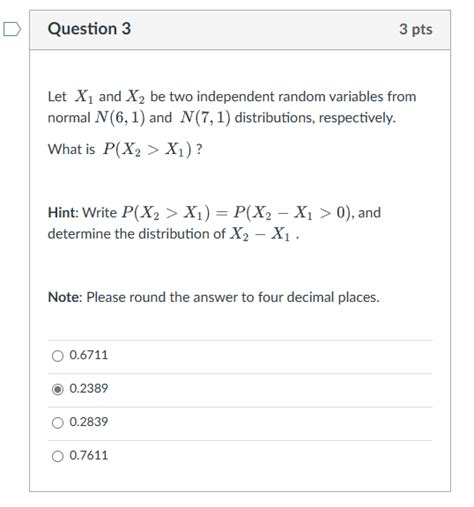 Question 3

3 pts

Let $X_1$ and $X_2$ be two independent random variables from normal $N(6,1)$ and $N(7,1)$ distributions, respectively.

What is $P(X_2 > X_1)$ ?

Hint: Write $P(X_2 > X_1) = P(X_2 - X_1 > 0)$, and determine the distribution of $X_2 - X_1$ .

Note: Please round the answer to four decimal places.

0.6711

0.2389

0.2839

0.7611